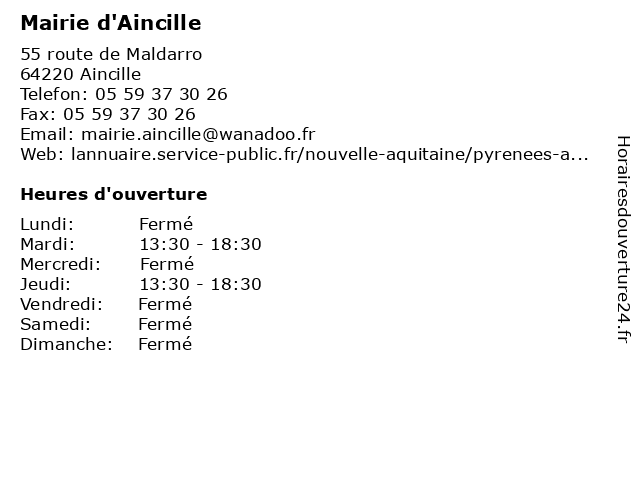 Mairie d'Aincille

55 route de Maldarro
64220 Aincille
Telefon: 05 59 37 30 26
Fax: 05 59 37 30 26
Email: mairie.aincille@wanadoo.fr
Web: lannuaire.service-public.fr/nouvelle-aquitaine/pyrenees-a...

Heures d'ouverture

Lundi: Fermé
Mardi: 13:30 - 18:30
Mercredi: Fermé
Jeudi: 13:30 - 18:30
Vendredi: Fermé
Samedi: Fermé
Dimanche: Fermé

Horairesdouverture24.fr